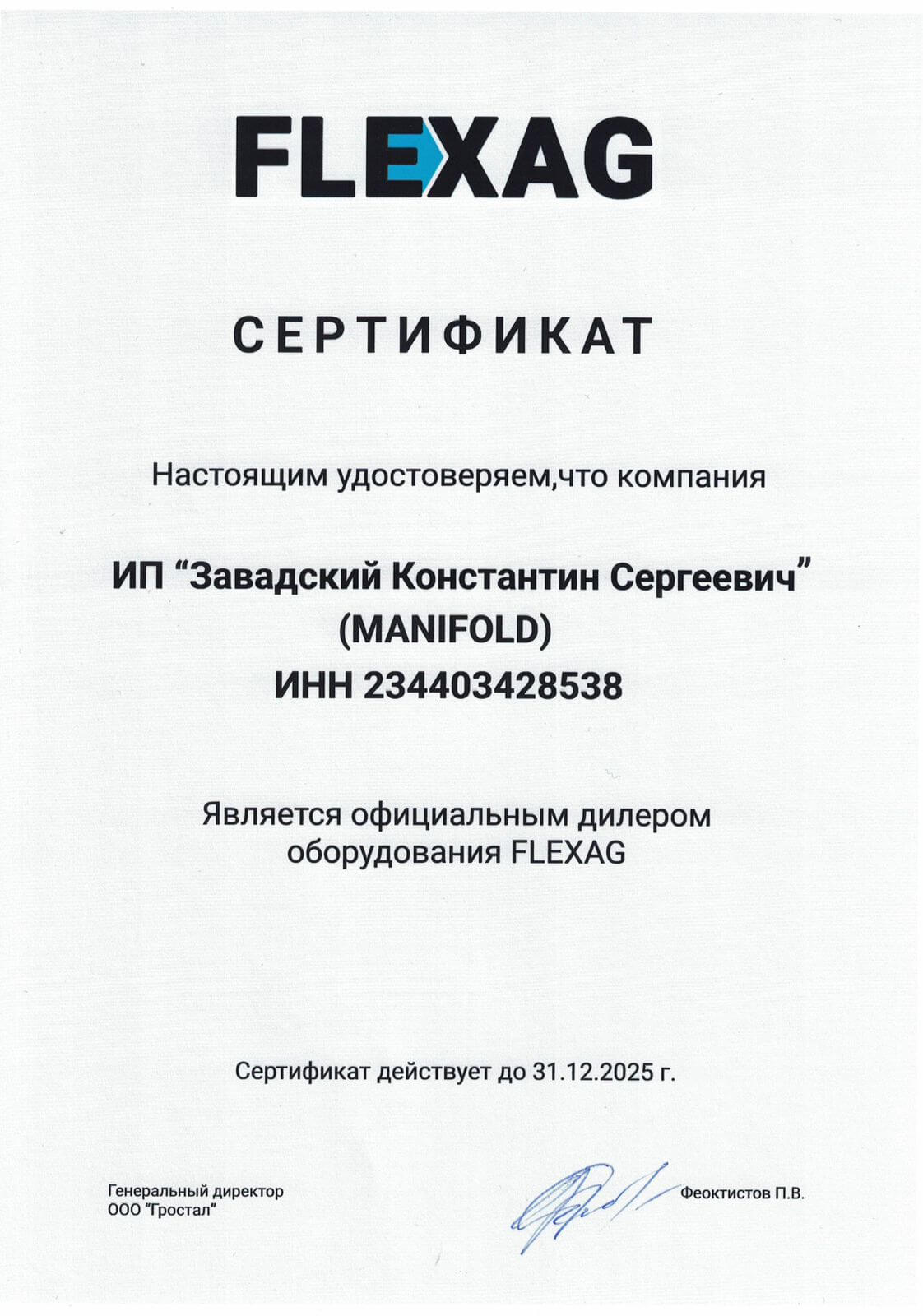 FLEXAG

СЕРТИФИКАТ

Настоящим удостоверяем,что компания

ИП "Завадский Константин Сергеевич"
(MANIFOLD)
ИНН 234403428538

Является официальным дилером оборудования FLEXAG

Сертификат действует до 31.12.2025 г.

Генеральный директор
ООО "Гростал"

Феоктистов П.В.